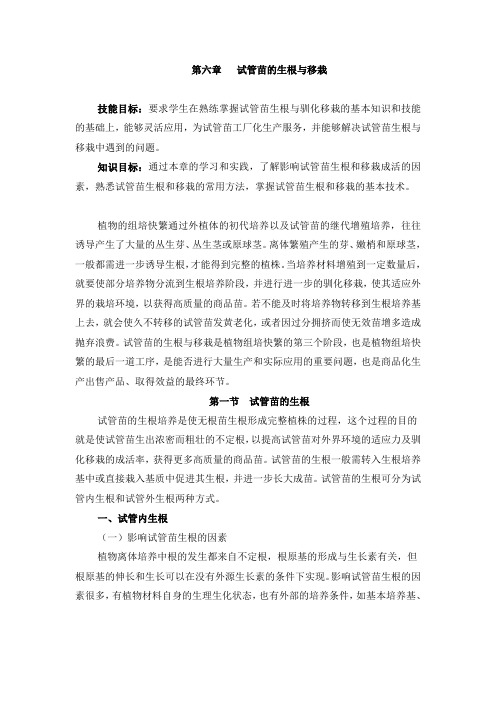 第六章　试管苗的生根与移栽

技能目标：要求学生在熟练掌握试管苗生根与驯化移栽的基本知识和技能的基础上，能够灵活应用，为试管苗工厂化生产服务，并能够解决试管苗生根与移栽中遇到的问题。

知识目标：通过本章的学习和实践，了解影响试管苗生根和移栽成活的因素，熟悉试管苗生根和移栽的常用方法，掌握试管苗生根和移栽的基本技术。

植物的组培快繁通过外植体的初代培养以及试管苗的继代增殖培养，往往诱导产生了大量的丛生芽、丛生茎或原球茎。离体繁殖产生的芽、嫩梢和原球茎，一般都需进一步诱导生根，才能得到完整的植株。当培养材料增殖到一定数量后，就要使部分培养物分流到生根培养阶段，并进行进一步的驯化移栽，使其适应外界的栽培环境，以获得高质量的商品苗。若不能及时将培养物转移到生根培养基上去，就会使久不转移的试管苗发黄老化，或者因过分拥挤而使无效苗增多造成抛弃浪费。试管苗的生根与移栽是植物组培快繁的第三个阶段，也是植物组培快繁的最后一道工序，是能否进行大量生产和实际应用的重要问题，也是商品化生产出售产品、取得效益的最终环节。

第一节　试管苗的生根

试管苗的生根培养是使无根苗生根形成完整植株的过程，这个过程的目的就是使试管苗生出浓密而粗壮的不定根，以提高试管苗对外界环境的适应力及驯化移栽的成活率，获得更多高质量的商品苗。试管苗的生根一般需转入生根培养基中或直接栽入基质中促进其生根，并进一步长大成苗。试管苗的生根可分为试管内生根和试管外生根两种方式。

一、试管内生根

（一）影响试管苗生根的因素

植物离体培养中根的发生都来自不定根，根原基的形成与生长素有关，但根原基的伸长和生长可以在没有外源生长素的条件下实现。影响试管苗生根的因素很多，有植物材料自身的生理生化状态，也有外部的培养条件，如基本培养基、